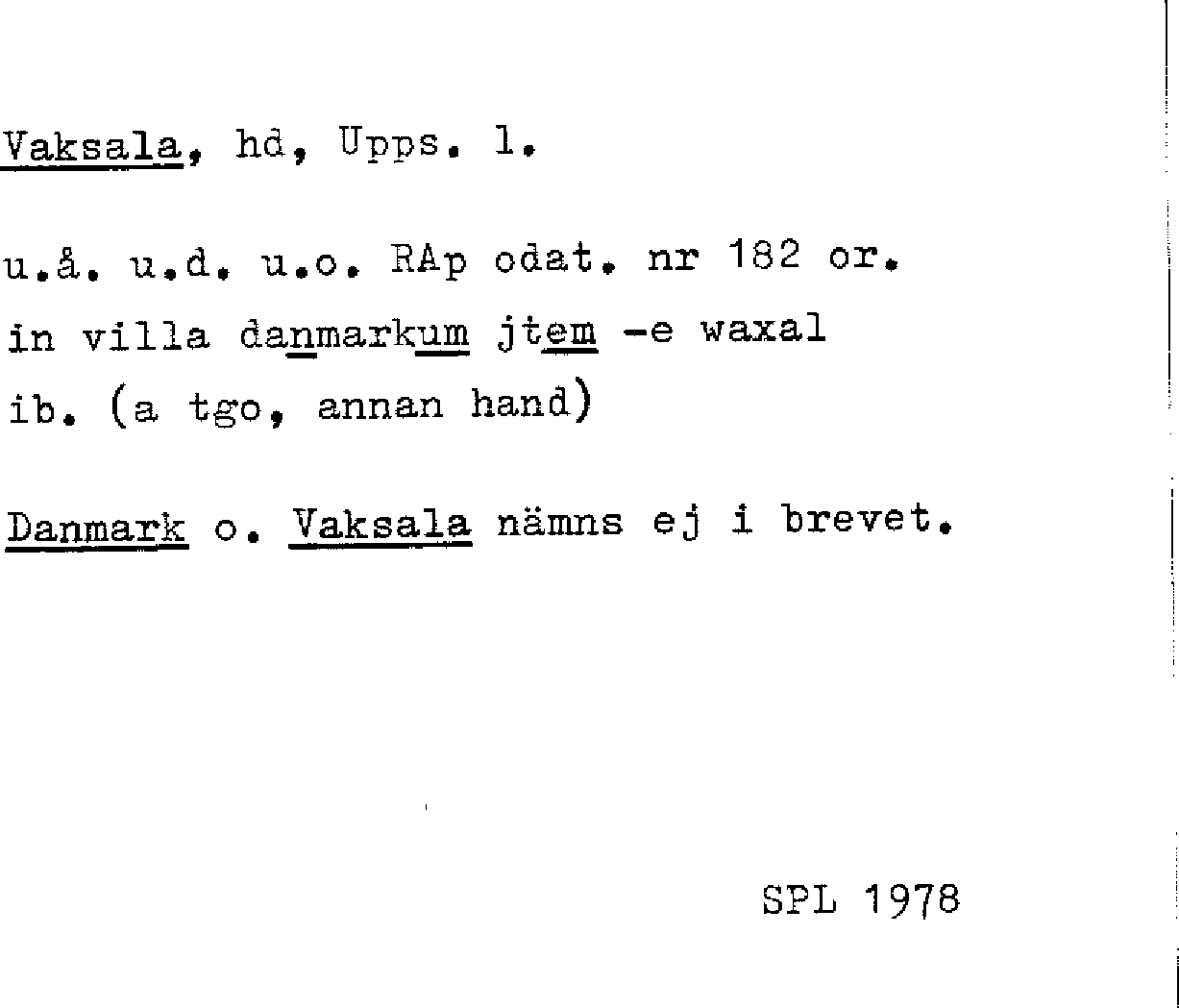 Vaksala, hd, Upps. l.

u.å. u.d. u.o. RAp odat. nr 182 or.
in villa danmarkum jtem -e waxal
ib. (a tgo, annan hand)

Danmark o. Vaksala nämns ej i brevet.

SPL 1978